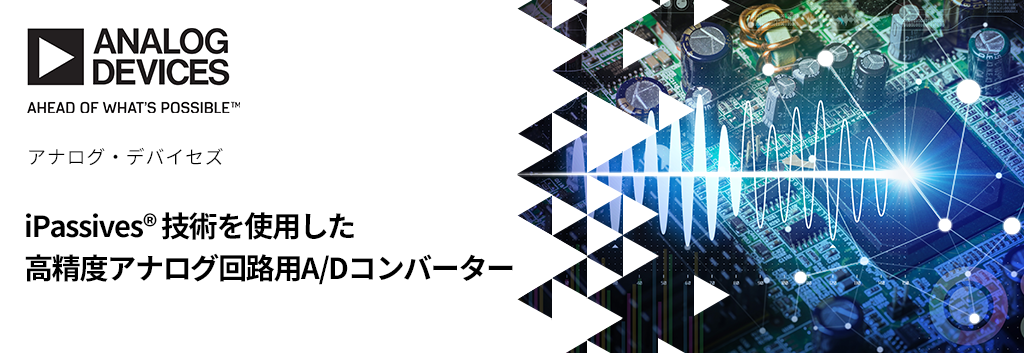 ANALOG DEVICES

AHEAD OF WHAT'S POSSIBLE™

アナログ・デバイセズ

iPassives® 技術を使用した
高精度アナログ回路用A/Dコンバーター